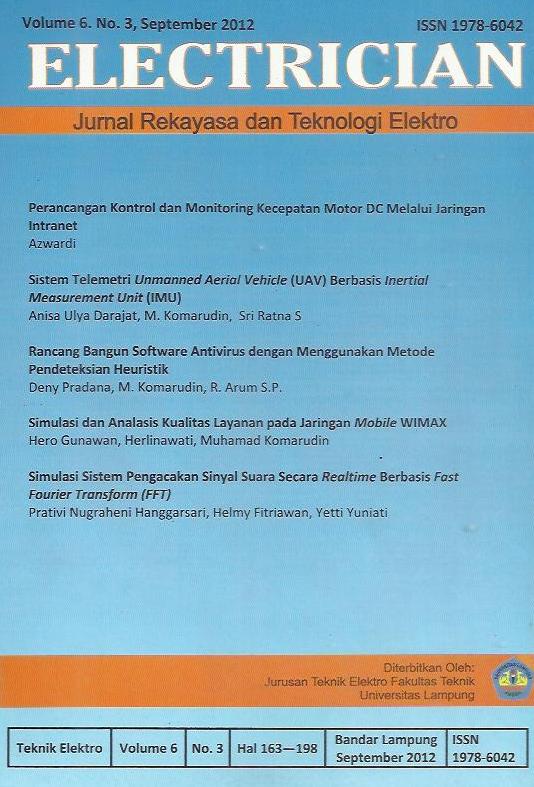 Volume 6. No. 3, September 2012

ISSN 1978-6042

ELECTRICIAN

Jurnal Rekayasa dan Teknologi Elektro

Perancangan Kontrol dan Monitoring Kecepatan Motor DC Melalui Jaringan Intranet
Azwardi

Sistem Telemetri Unmanned Aerial Vehicle (UAV) Berbasis Inertial Measurement Unit (IMU)
Anisa Ulya Darajat, M. Komarudin, Sri Ratna S

Rancang Bangun Software Antivirus dengan Menggunakan Metode Pendeteksian Heuristik
Deny Pradana, M. Komarudin, R. Arum S.P.

Simulasi dan Analasis Kualitas Layanan pada Jaringan Mobile WIMAX
Hero Gunawan, Herlinawati, Muhamad Komarudin

Simulasi Sistem Pengacakan Sinyal Suara Secara Realtime Berbasis Fast Fourier Transform (FFT)
Prativi Nugraheni Hanggarsari, Helmy Fitriawan, Yetti Yuniati

Diterbitkan Oleh:
Jurusan Teknik Elektro Fakultas Teknik
Universitas Lampung

| Teknik Elektro | Volume 6 | No. 3 | Hal 163—198 | Bandar Lampung September 2012 | ISSN 1978-6042 |
|---|---|---|---|---|---|